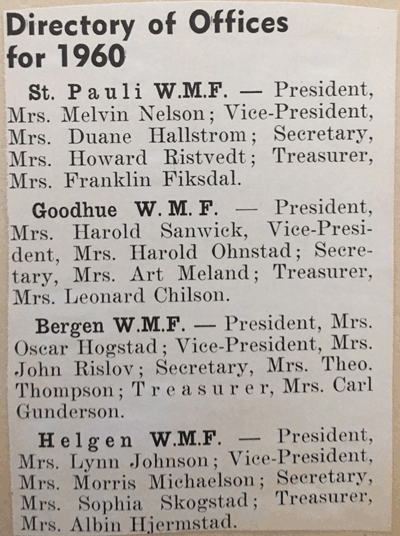 Directory of Offices for 1960

St. Pauli W.M.F. — President, Mrs. Melvin Nelson; Vice-President, Mrs. Duane Hallstrom; Secretary, Mrs. Howard Ristvedt; Treasurer, Mrs. Franklin Fiksdal.

Goodhue W. M. F. — President, Mrs. Harold Sanwick, Vice-President, Mrs. Harold Ohnstad; Secretary, Mrs. Art Meland; Treasurer, Mrs. Leonard Chilson.

Bergen W.M.F. — President, Mrs. Oscar Hogstad; Vice-President, Mrs. John Rislov; Secretary, Mrs. Theo. Thompson; Treasurer, Mrs. Carl Gunderson.

Helgen W.M.F. — President, Mrs. Lynn Johnson; Vice-President, Mrs. Morris Michaelson; Secretary, Mrs. Sophia Skogstad; Treasurer, Mrs. Albin Hjermstad.